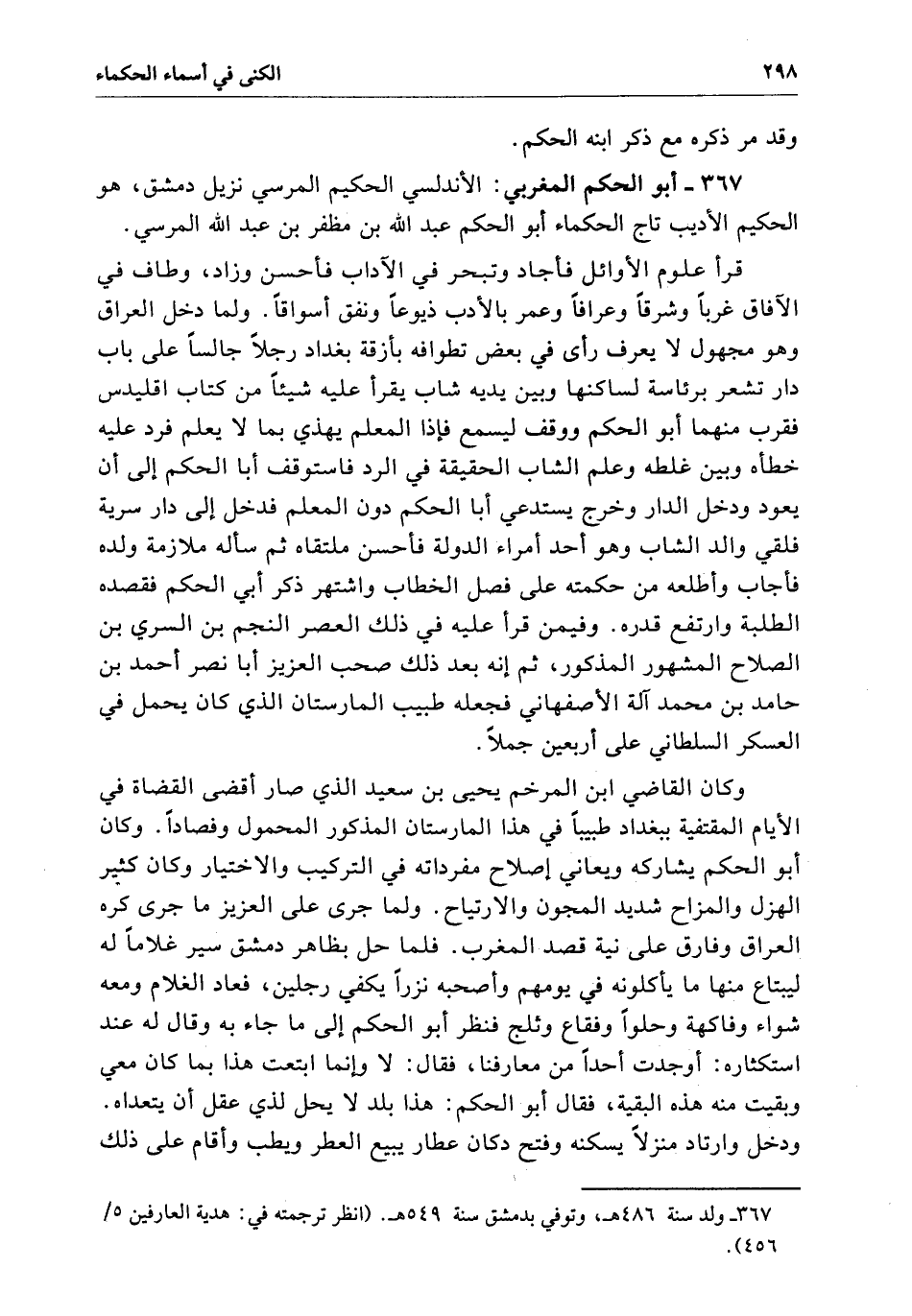 ٢٩٨ الكنى في أسماء الحكماء

وقد مر ذكره مع ذكر ابنه الحكم.

٣٦٧ ـ أبو الحكم المغربي: الأندلسي الحكيم المرسي نزيل دمشق، هو الحكيم الأديب تاج الحكماء أبو الحكم عبد الله بن مظفر بن عبد الله المرسي.

قرأ علوم الأوائل فأجاد وتبحر في الآداب فأحسن وزاد، وطاف في الآفاق غرباً وشرقاً وعرافاً وعمر بالأدب ذيوعاً ونفق أسواقاً. ولما دخل العراق وهو مجهول لا يعرف رأى في بعض تطوافه بأزقة بغداد رجلاً جالساً على باب دار تشعر برئاسة لساكنها وبين يديه شاب يقرأ عليه شيئاً من كتاب اقليدس فقرب منهما أبو الحكم ووقف ليسمع فإذا المعلم يهذي بما لا يعلم فرد عليه خطأه وبين غلطه وعلم الشاب الحقيقة في الرد فاستوقف أبا الحكم إلى أن يعود ودخل الدار وخرج يستدعي أبا الحكم دون المعلم فدخل إلى دار سرية فلقي والد الشاب وهو أحد أمراء الدولة فأحسن ملتقاه ثم سأله ملازمة ولده فأجاب وأطلعه من حكمته على فصل الخطاب واشتهر ذكر أبي الحكم فقصده الطلبة وارتفع قدره. وفيمن قرأ عليه في ذلك العصر النجم بن السري بن الصلاح المشهور المذكور، ثم إنه بعد ذلك صحب العزيز أبا نصر أحمد بن حامد بن محمد آلة الأصفهاني فجعله طبيب المارستان الذي كان يحمل في العسكر السلطاني على أربعين جملاً.

وكان القاضي ابن المرخم يحيى بن سعيد الذي صار أقضى القضاة في الأيام المقتفية ببغداد طبيباً في هذا المارستان المذكور المحمول وفصاداً. وكان أبو الحكم يشاركه ويعاني إصلاح مفرداته في التركيب والاختيار وكان كثير الهزل والمزاح شديد المجون والارتياح. ولما جرى على العزيز ما جرى كره العراق وفارق على نية قصد المغرب. فلما حل بظاهر دمشق سير غلاماً له ليبتاع منها ما يأكلونه في يومهم وأصحبه نزراً يكفي رجلين، فعاد الغلام ومعه شواء وفاكهة وحلواً وفقاع وثلج فنظر أبو الحكم إلى ما جاء به وقال له عند استكثاره: أوجدت أحداً من معارفنا، فقال: لا وإنما ابتعت هذا بما كان معي وبقيت منه هذه البقية، فقال أبو الحكم: هذا بلد لا يحل لذي عقل أن يتعداه. ودخل وارتاد منزلاً يسكنه وفتح دكان عطار يبيع العطر ويطب وأقام على ذلك

٣٦٧ـ ولد سنة ٤٨٦هـ، وتوفي بدمشق سنة ٥٤٩هـ. (انظر ترجمته في: هدية العارفين ٥/ ٤٥٦).